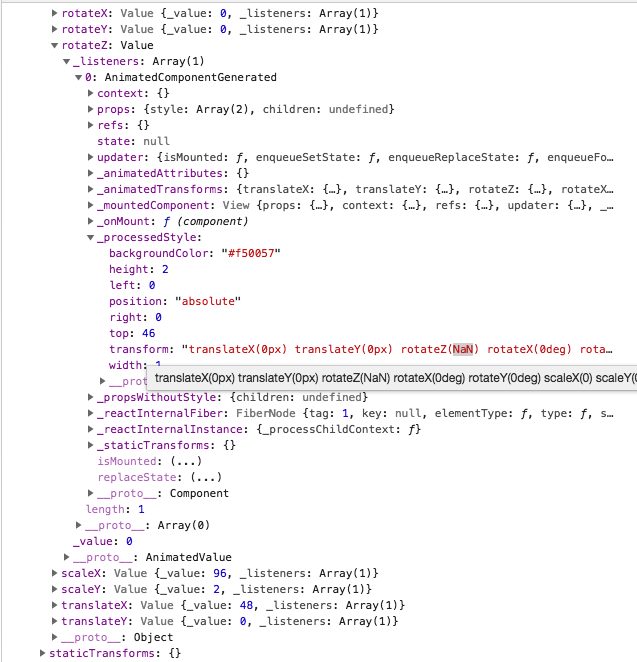 ▶ rotateX: Value {_value: 0, _listeners: Array(1)}
▶ rotateY: Value {_value: 0, _listeners: Array(1)}
▼ rotateZ: Value
▼ _listeners: Array(1)
▼ 0: AnimatedComponentGenerated
▶ context: {}
▶ props: {style: Array(2), children: undefined}
▶ refs: {}
state: null
▶ updater: {isMounted: ƒ, enqueueSetState: ƒ, enqueueReplaceState: ƒ, enqueueFo…
▶ _animatedAttributes: {}
▶ _animatedTransforms: {translateX: {…}, translateY: {…}, rotateZ: {…}, rotateX…
▶ _mountedComponent: View {props: {…}, context: {…}, refs: {…}, updater: {…}, _…
▶ _onMount: ƒ (component)
▼ _processedStyle:
backgroundColor: "#f50057"
height: 2
left: 0
position: "absolute"
right: 0
top: 46
transform: "translateX(0px) translateY(0px) rotateZ(NaN) rotateX(0deg) rota…
width: 1
▶ __proto translateX(0px) translateY(0px) rotateZ(NaN) rotateX(0deg) rotateY(0deg) scaleX(0) scaleY(
▶ _propsWithoutStyle: {children: undefined}
▶ _reactInternalFiber: FiberNode {tag: 1, key: null, elementType: ƒ, type: ƒ, s…
▶ _reactInternalInstance: {_processChildContext: ƒ}
▶ _staticTransforms: {}
isMounted: (...)
replaceState: (...)
▶ __proto__: Component
length: 1
▶ __proto__: Array(0)
_value: 0
▶ __proto__: AnimatedValue
▶ scaleX: Value {_value: 96, _listeners: Array(1)}
▶ scaleY: Value {_value: 2, _listeners: Array(1)}
▶ translateX: Value {_value: 48, _listeners: Array(1)}
▶ translateY: Value {_value: 0, _listeners: Array(1)}
▶ __proto__: Object
▶ staticTransforms: {}